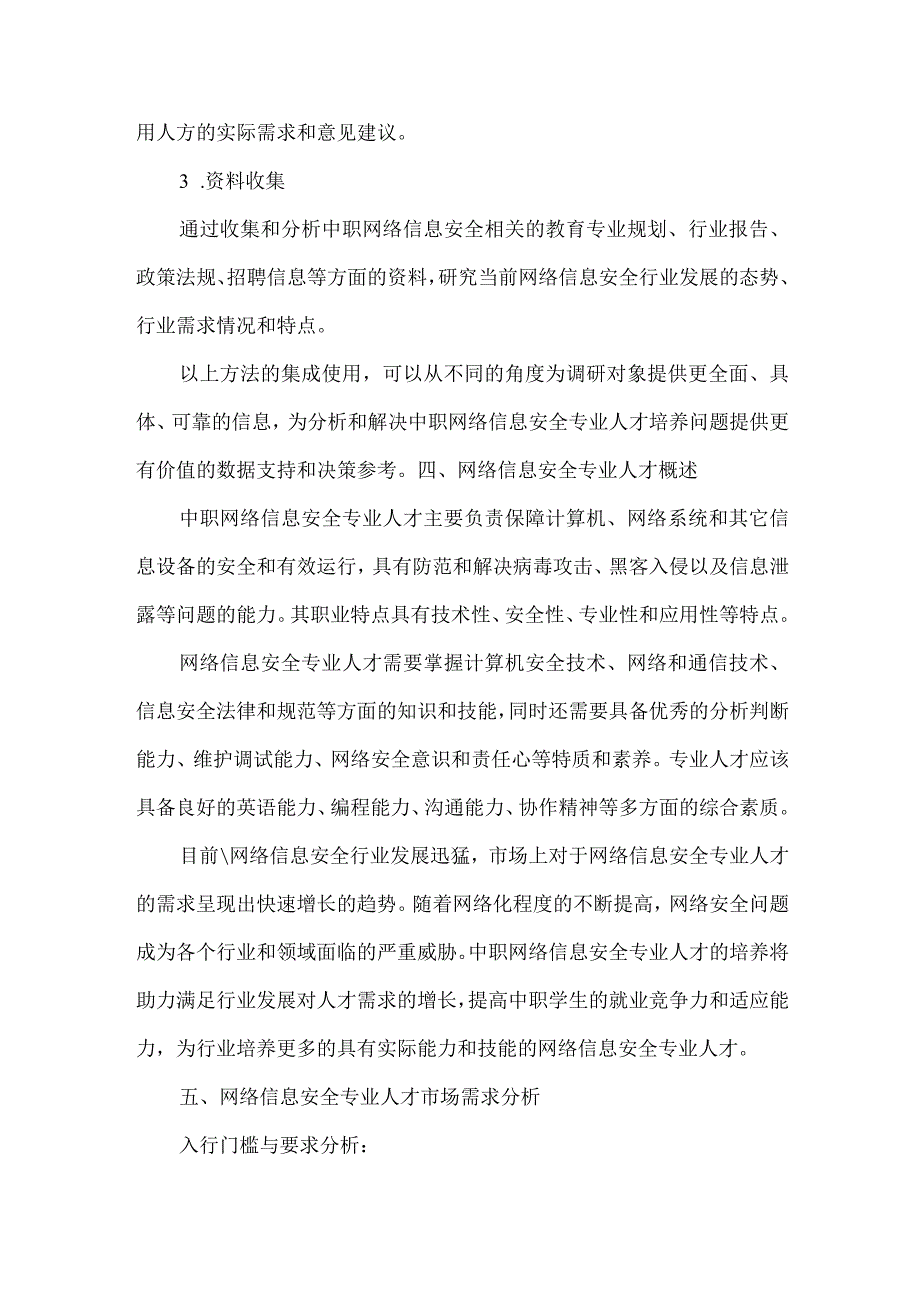 用人方的实际需求和意见建议。

3 .资料收集

通过收集和分析中职网络信息安全相关的教育专业规划、行业报告、政策法规、招聘信息等方面的资料，研究当前网络信息安全行业发展的态势、行业需求情况和特点。

以上方法的集成使用，可以从不同的角度为调研对象提供更全面、具体、可靠的信息，为分析和解决中职网络信息安全专业人才培养问题提供更有价值的数据支持和决策参考。四、网络信息安全专业人才概述

中职网络信息安全专业人才主要负责保障计算机、网络系统和其它信息设备的安全和有效运行，具有防范和解决病毒攻击、黑客入侵以及信息泄露等问题的能力。其职业特点具有技术性、安全性、专业性和应用性等特点。

网络信息安全专业人才需要掌握计算机安全技术、网络和通信技术、信息安全法律和规范等方面的知识和技能，同时还需要具备优秀的分析判断能力、维护调试能力、网络安全意识和责任心等特质和素养。专业人才应该具备良好的英语能力、编程能力、沟通能力、协作精神等多方面的综合素质。

目前\网络信息安全行业发展迅猛，市场上对于网络信息安全专业人才的需求呈现出快速增长的趋势。随着网络化程度的不断提高，网络安全问题成为各个行业和领域面临的严重威胁。中职网络信息安全专业人才的培养将助力满足行业发展对人才需求的增长，提高中职学生的就业竞争力和适应能力，为行业培养更多的具有实际能力和技能的网络信息安全专业人才。

五、网络信息安全专业人才市场需求分析

入行门槛与要求分析：